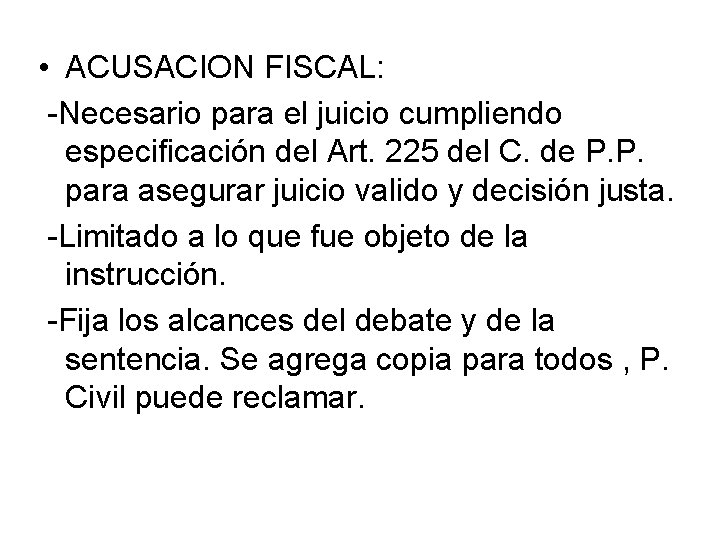 • ACUSACION FISCAL:

-Necesario para el juicio cumpliendo especificación del Art. 225 del C. de P.P. para asegurar juicio valido y decisión justa.

-Limitado a lo que fue objeto de la instrucción.

-Fija los alcances del debate y de la sentencia. Se agrega copia para todos , P. Civil puede reclamar.